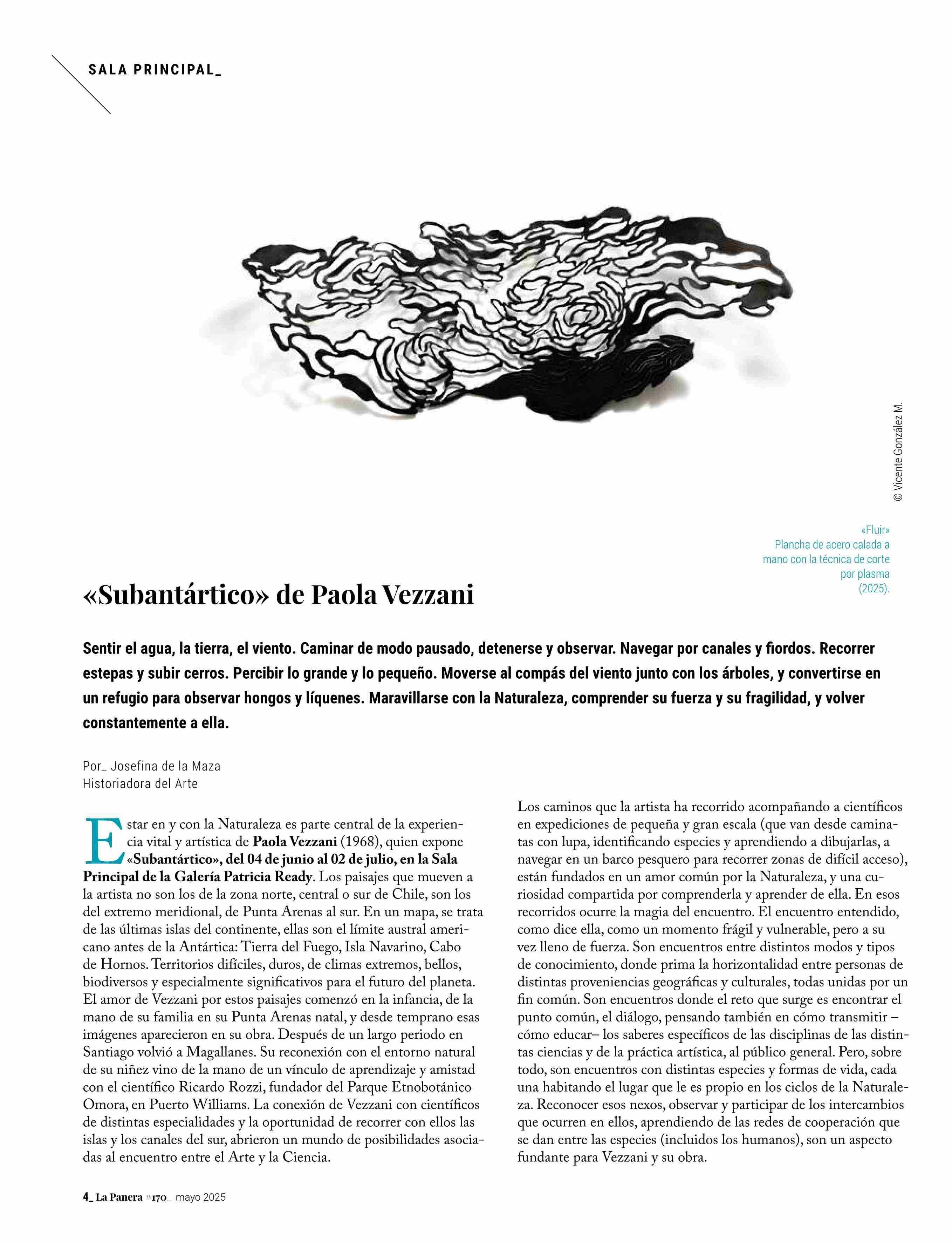 SALA PRINCIPAL_

© Vicente González M.

«Fluir»
Plancha de acero calada a mano con la técnica de corte por plasma (2025).

«Subantártico» de Paola Vezzani

Sentir el agua, la tierra, el viento. Caminar de modo pausado, detenerse y observar. Navegar por canales y fiordos. Recorrer estepas y subir cerros. Percibir lo grande y lo pequeño. Moverse al compás del viento junto con los árboles, y convertirse en un refugio para observar hongos y líquenes. Maravillarse con la Naturaleza, comprender su fuerza y su fragilidad, y volver constantemente a ella.

Por_ Josefina de la Maza
Historiadora del Arte

Estar en y con la Naturaleza es parte central de la experiencia vital y artística de Paola Vezzani (1968), quien expone «Subantártico», del 04 de junio al 02 de julio, en la Sala Principal de la Galería Patricia Ready. Los paisajes que mueven a la artista no son los de la zona norte, central o sur de Chile, son los del extremo meridional, de Punta Arenas al sur. En un mapa, se trata de las últimas islas del continente, ellas son el límite austral americano antes de la Antártica: Tierra del Fuego, Isla Navarino, Cabo de Hornos. Territorios difíciles, duros, de climas extremos, bellos, biodiversos y especialmente significativos para el futuro del planeta. El amor de Vezzani por estos paisajes comenzó en la infancia, de la mano de su familia en su Punta Arenas natal, y desde temprano esas imágenes aparecieron en su obra. Después de un largo periodo en Santiago volvió a Magallanes. Su reconexión con el entorno natural de su niñez vino de la mano de un vínculo de aprendizaje y amistad con el científico Ricardo Rozzi, fundador del Parque Etnobotánico Omora, en Puerto Williams. La conexión de Vezzani con científicos de distintas especialidades y la oportunidad de recorrer con ellos las islas y los canales del sur, abrieron un mundo de posibilidades asociadas al encuentro entre el Arte y la Ciencia.

Los caminos que la artista ha recorrido acompañando a científicos en expediciones de pequeña y gran escala (que van desde caminatas con lupa, identificando especies y aprendiendo a dibujarlas, a navegar en un barco pesquero para recorrer zonas de difícil acceso), están fundados en un amor común por la Naturaleza, y una curiosidad compartida por comprenderla y aprender de ella. En esos recorridos ocurre la magia del encuentro. El encuentro entendido, como dice ella, como un momento frágil y vulnerable, pero a su vez lleno de fuerza. Son encuentros entre distintos modos y tipos de conocimiento, donde prima la horizontalidad entre personas de distintas proveniencias geográficas y culturales, todas unidas por un fin común. Son encuentros donde el reto que surge es encontrar el punto común, el diálogo, pensando también en cómo transmitir –cómo educar– los saberes específicos de las disciplinas de las distintas ciencias y de la práctica artística, al público general. Pero, sobre todo, son encuentros con distintas especies y formas de vida, cada una habitando el lugar que le es propio en los ciclos de la Naturaleza. Reconocer esos nexos, observar y participar de los intercambios que ocurren en ellos, aprendiendo de las redes de cooperación que se dan entre las especies (incluidos los humanos), son un aspecto fundante para Vezzani y su obra.

4_ La Panera #170_ mayo 2025